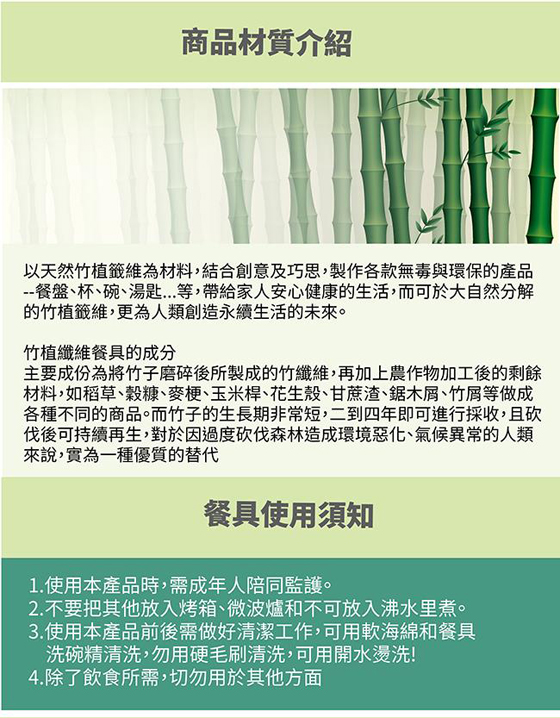 商品材質介紹

以天然竹植籤維為材料，結合創意及巧思，製作各款無毒與環保的產品--餐盤、杯、碗、湯匙...等，帶給家人安心健康的生活，而可於大自然分解的竹植籤維，更為人類創造永續生活的未來。

竹植纖維餐具的成分
主要成份為將竹子磨碎後所製成的竹纖維，再加上農作物加工後的剩餘材料，如稻草、穀糠、麥梗、玉米桿、花生殼、甘蔗渣、鋸木屑、竹屑等做成各種不同的商品。而竹子的生長期非常短，二到四年即可進行採收，且砍伐後可持續再生，對於因過度砍伐森林造成環境惡化、氣候異常的人類來說，實為一種優質的替代

餐具使用須知

1.使用本產品時，需成年人陪同監護。
2.不要把其他放入烤箱、微波爐和不可放入沸水里煮。
3.使用本產品前後需做好清潔工作，可用軟海綿和餐具洗碗精清洗，勿用硬毛刷清洗，可用開水燙洗!
4.除了飲食所需，切勿用於其他方面